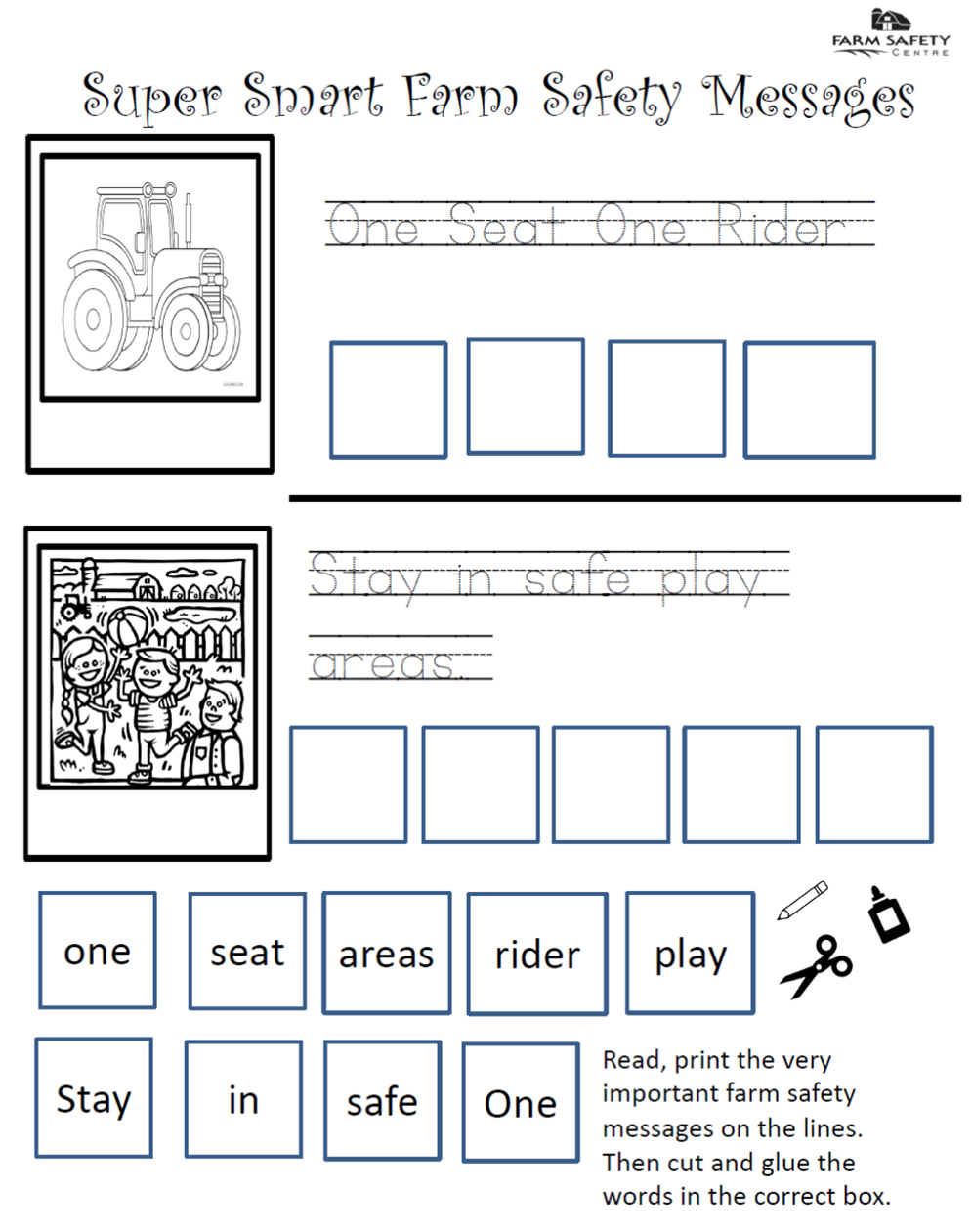 FARM SAFETY CENTRE

Super Smart Farm Safety Messages

One Seat One Rider

Stay in safe play areas.

one

seat

areas

rider

play

Stay

in

safe

One

Read, print the very important farm safety messages on the lines. Then cut and glue the words in the correct box.